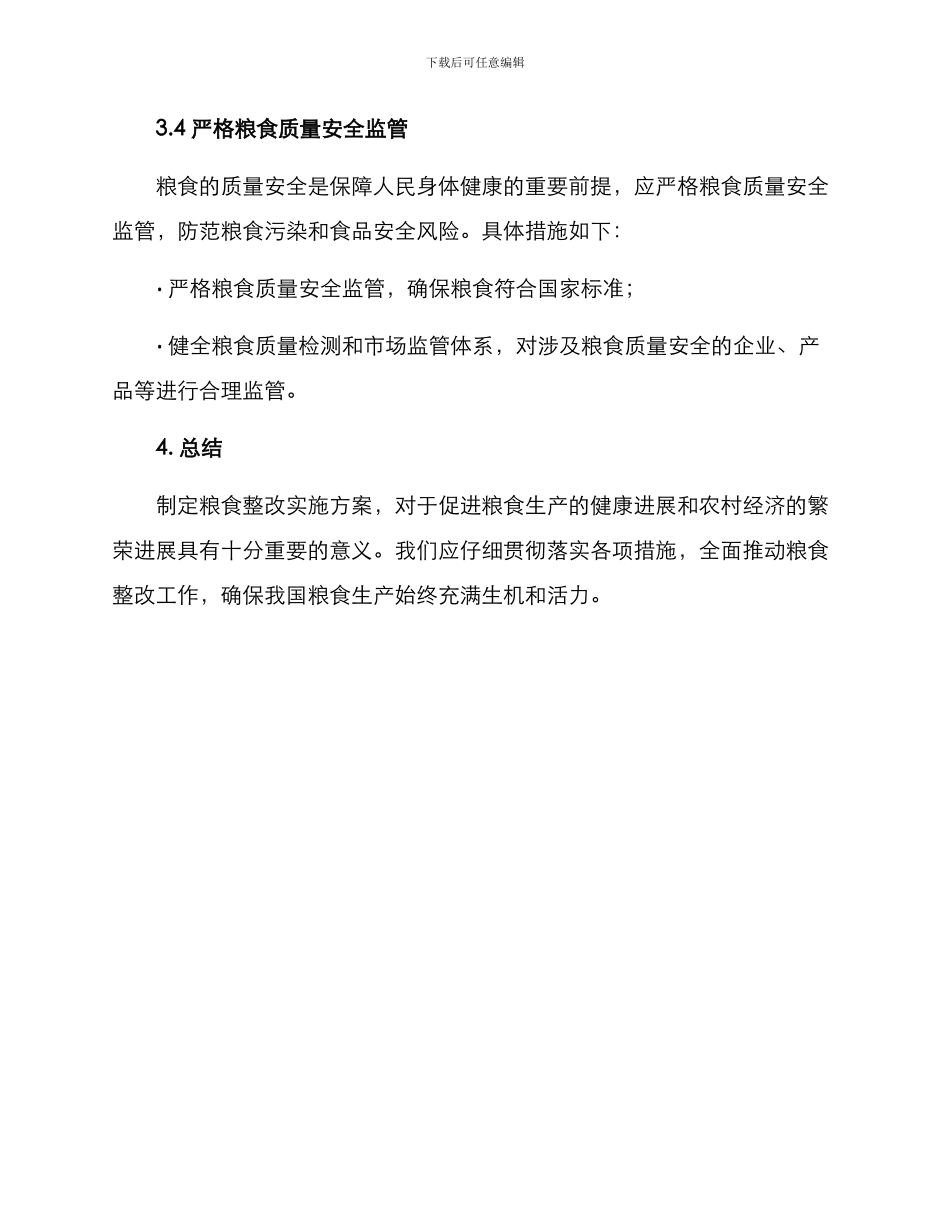 下载后可任意编辑

3.4 严格粮食质量安全监管

粮食的质量安全是保障人民身体健康的重要前提，应严格粮食质量安全监管，防范粮食污染和食品安全风险。具体措施如下：

· 严格粮食质量安全监管，确保粮食符合国家标准；

· 健全粮食质量检测和市场监管体系，对涉及粮食质量安全的企业、产品等进行合理监管。

4. 总结

制定粮食整改实施方案，对于促进粮食生产的健康进展和农村经济的繁荣进展具有十分重要的意义。我们应仔细贯彻落实各项措施，全面推动粮食整改工作，确保我国粮食生产始终充满生机和活力。